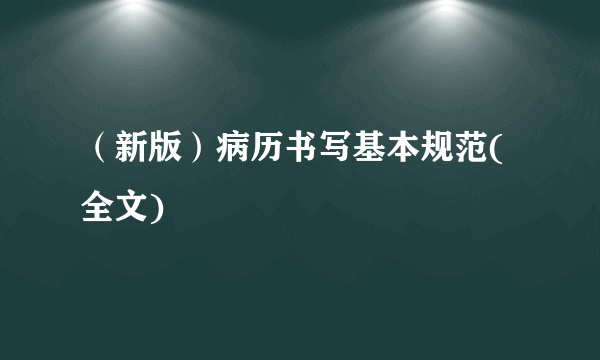 （新版）病历书写基本规范(全文)